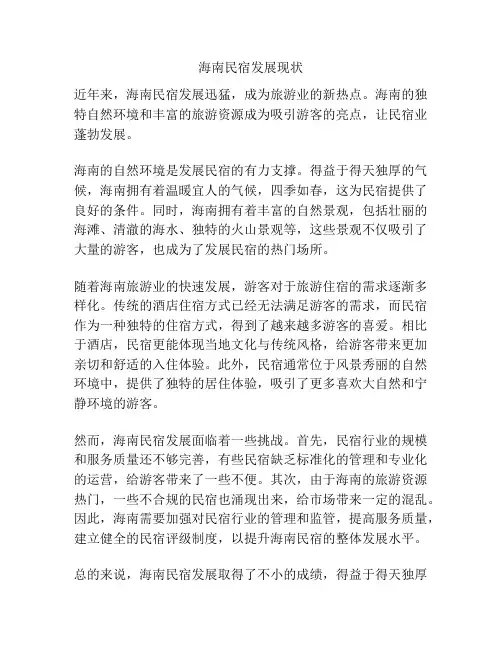 海南民宿发展现状

近年来，海南民宿发展迅猛，成为旅游业的新热点。海南的独特自然环境和丰富的旅游资源成为吸引游客的亮点，让民宿业蓬勃发展。

海南的自然环境是发展民宿的有力支撑。得益于得天独厚的气候，海南拥有着温暖宜人的气候，四季如春，这为民宿提供了良好的条件。同时，海南拥有着丰富的自然景观，包括壮丽的海滩、清澈的海水、独特的火山景观等，这些景观不仅吸引了大量的游客，也成为了发展民宿的热门场所。

随着海南旅游业的快速发展，游客对于旅游住宿的需求逐渐多样化。传统的酒店住宿方式已经无法满足游客的需求，而民宿作为一种独特的住宿方式，得到了越来越多游客的喜爱。相比于酒店，民宿更能体现当地文化与传统风格，给游客带来更加亲切和舒适的入住体验。此外，民宿通常位于风景秀丽的自然环境中，提供了独特的居住体验，吸引了更多喜欢大自然和宁静环境的游客。

然而，海南民宿发展面临着一些挑战。首先，民宿行业的规模和服务质量还不够完善，有些民宿缺乏标准化的管理和专业化的运营，给游客带来了一些不便。其次，由于海南的旅游资源热门，一些不合规的民宿也涌现出来，给市场带来一定的混乱。因此，海南需要加强对民宿行业的管理和监管，提高服务质量，建立健全的民宿评级制度，以提升海南民宿的整体发展水平。

总的来说，海南民宿发展取得了不小的成绩，得益于得天独厚